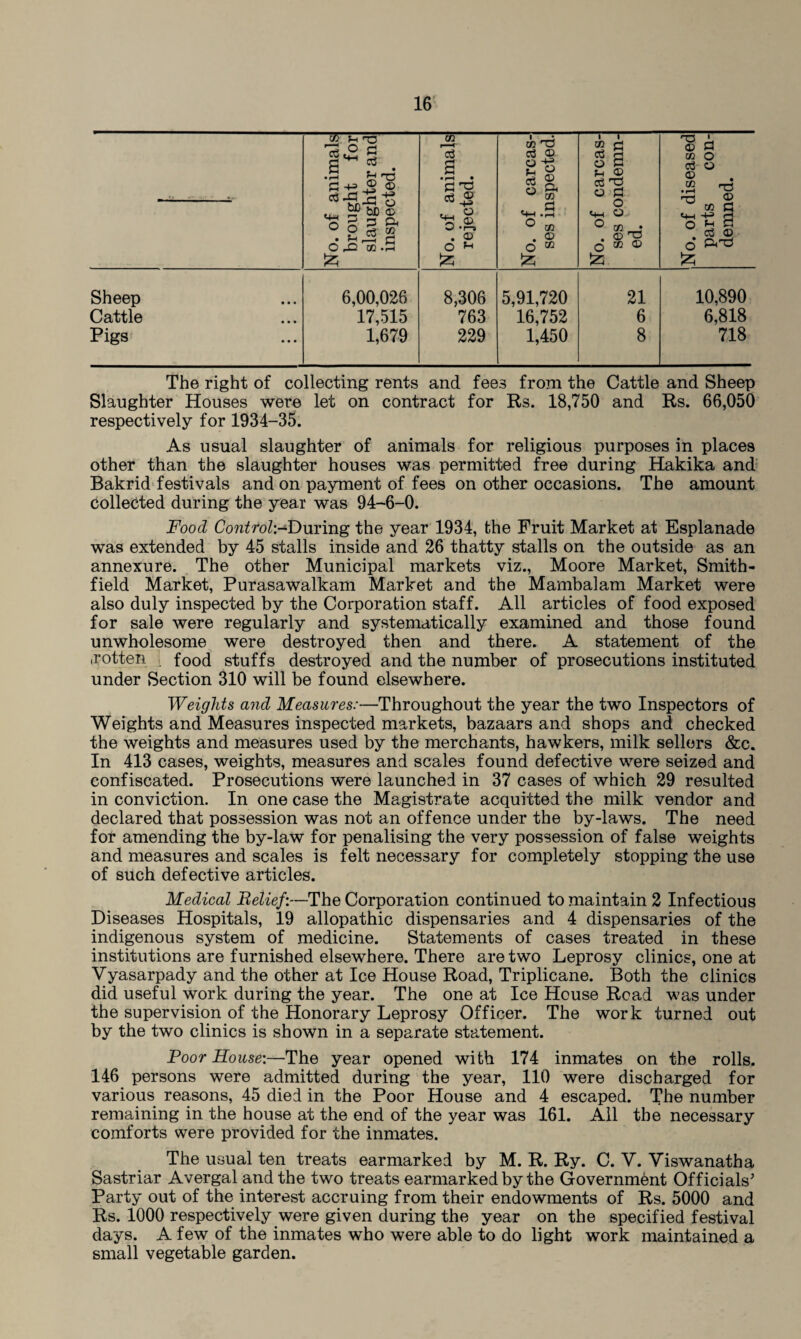 16

| | No. of animals brought for slaughter and inspected. | No. of animals rejected. | No. of carcasses inspected. | No. of carcasses condemned. | No. of diseased parts condemned. |
|---|---|---|---|---|---|
| Sheep ... | 6,00,026 | 8,306 | 5,91,720 | 21 | 10,890 |
| Cattle ... | 17,515 | 763 | 16,752 | 6 | 6,818 |
| Pigs ... | 1,679 | 229 | 1,450 | 8 | 718 |

The right of collecting rents and fees from the Cattle and Sheep Slaughter Houses were let on contract for Rs. 18,750 and Rs. 66,050 respectively for 1934–35.

As usual slaughter of animals for religious purposes in places other than the slaughter houses was permitted free during Hakika and Bakrid festivals and on payment of fees on other occasions. The amount collected during the year was 94–6–0.

Food Control:—During the year 1934, the Fruit Market at Esplanade was extended by 45 stalls inside and 26 thatty stalls on the outside as an annexure. The other Municipal markets viz., Moore Market, Smithfield Market, Purasawalkam Market and the Mambalam Market were also duly inspected by the Corporation staff. All articles of food exposed for sale were regularly and systematically examined and those found unwholesome were destroyed then and there. A statement of the rotten food stuffs destroyed and the number of prosecutions instituted under Section 310 will be found elsewhere.

Weights and Measures:—Throughout the year the two Inspectors of Weights and Measures inspected markets, bazaars and shops and checked the weights and measures used by the merchants, hawkers, milk sellers &c. In 413 cases, weights, measures and scales found defective were seized and confiscated. Prosecutions were launched in 37 cases of which 29 resulted in conviction. In one case the Magistrate acquitted the milk vendor and declared that possession was not an offence under the by-laws. The need for amending the by-law for penalising the very possession of false weights and measures and scales is felt necessary for completely stopping the use of such defective articles.

Medical Relief:—The Corporation continued to maintain 2 Infectious Diseases Hospitals, 19 allopathic dispensaries and 4 dispensaries of the indigenous system of medicine. Statements of cases treated in these institutions are furnished elsewhere. There are two Leprosy clinics, one at Vyasarpady and the other at Ice House Road, Triplicane. Both the clinics did useful work during the year. The one at Ice House Road was under the supervision of the Honorary Leprosy Officer. The work turned out by the two clinics is shown in a separate statement.

Poor House:—The year opened with 174 inmates on the rolls. 146 persons were admitted during the year, 110 were discharged for various reasons, 45 died in the Poor House and 4 escaped. The number remaining in the house at the end of the year was 161. All the necessary comforts were provided for the inmates.

The usual ten treats earmarked by M. R. Ry. C. V. Viswanatha Sastriar Avergal and the two treats earmarked by the Government Officials' Party out of the interest accruing from their endowments of Rs. 5000 and Rs. 1000 respectively were given during the year on the specified festival days. A few of the inmates who were able to do light work maintained a small vegetable garden.